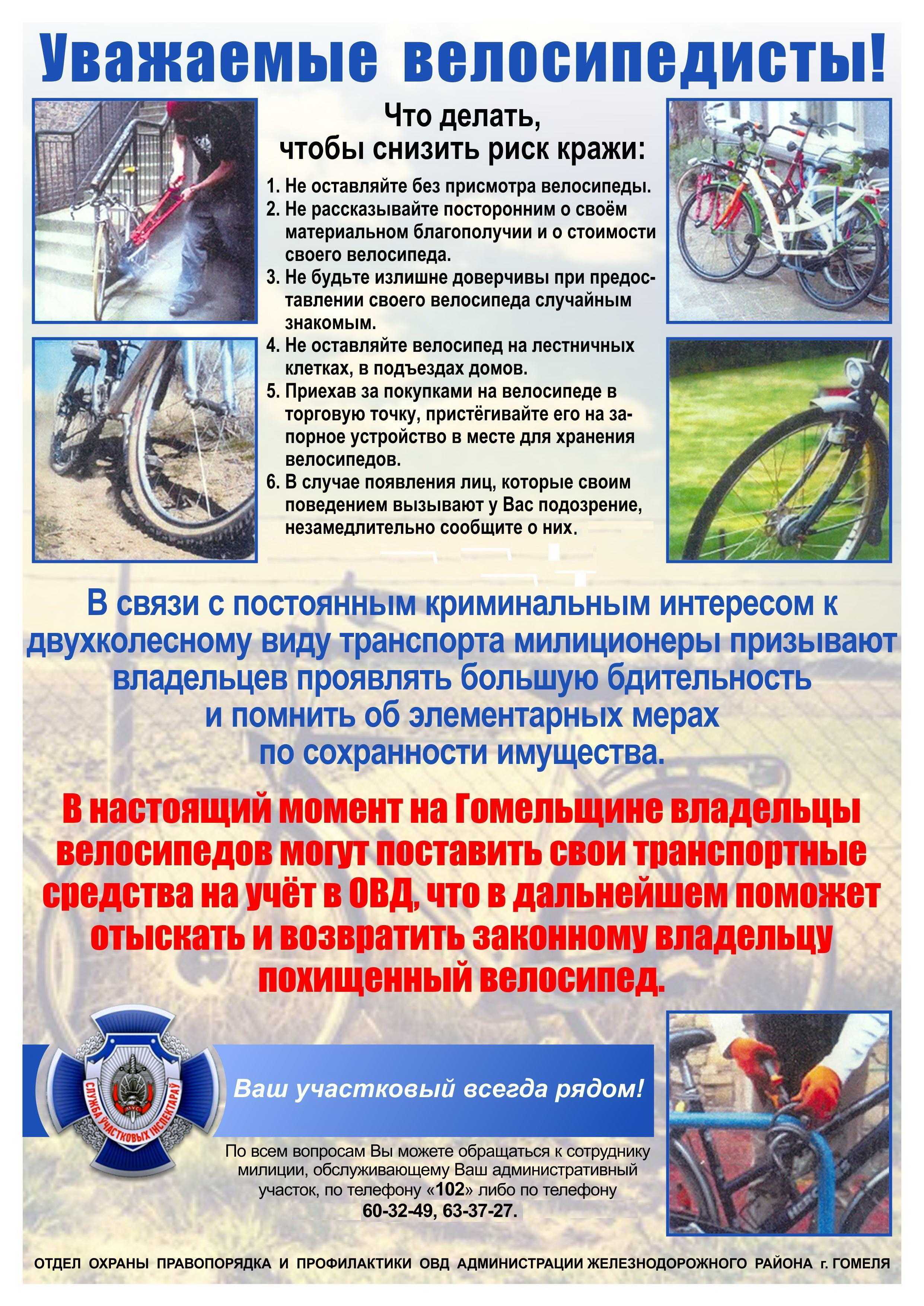 Уважаемые велосипедисты!

Что делать, чтобы снизить риск кражи:

1. Не оставляйте без присмотра велосипеды.
2. Не рассказывайте посторонним о своём материальном благополучии и о стоимости своего велосипеда.
3. Не будьте излишне доверчивы при предоставлении своего велосипеда случайным знакомым.
4. Не оставляйте велосипед на лестничных клетках, в подъездах домов.
5. Приехав за покупками на велосипеде в торговую точку, пристёгивайте его на запорное устройство в месте для хранения велосипедов.
6. В случае появления лиц, которые своим поведением вызывают у Вас подозрение, незамедлительно сообщите о них.

В связи с постоянным криминальным интересом к двухколесному виду транспорта милиционеры призывают владельцев проявлять большую бдительность и помнить об элементарных мерах по сохранности имущества.

В настоящий момент на Гомельщине владельцы велосипедов могут поставить свои транспортные средства на учёт в ОВД, что в дальнейшем поможет отыскать и возвратить законному владельцу похищенный велосипед.

СЛУЖБА УЧАСТКОВЫХ ІНСПЕКТАРАЎ

Ваш участковый всегда рядом!

По всем вопросам Вы можете обращаться к сотруднику милиции, обслуживающему Ваш административный участок, по телефону «102» либо по телефону 60-32-49, 63-37-27.

ОТДЕЛ ОХРАНЫ ПРАВОПОРЯДКА И ПРОФИЛАКТИКИ ОВД АДМИНИСТРАЦИИ ЖЕЛЕЗНОДОРОЖНОГО РАЙОНА г. ГОМЕЛЯ